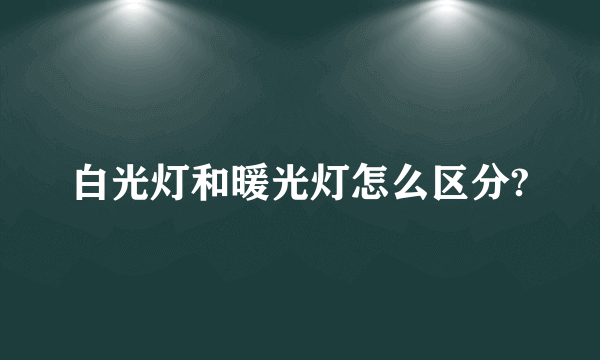 白光灯和暖光灯怎么区分?